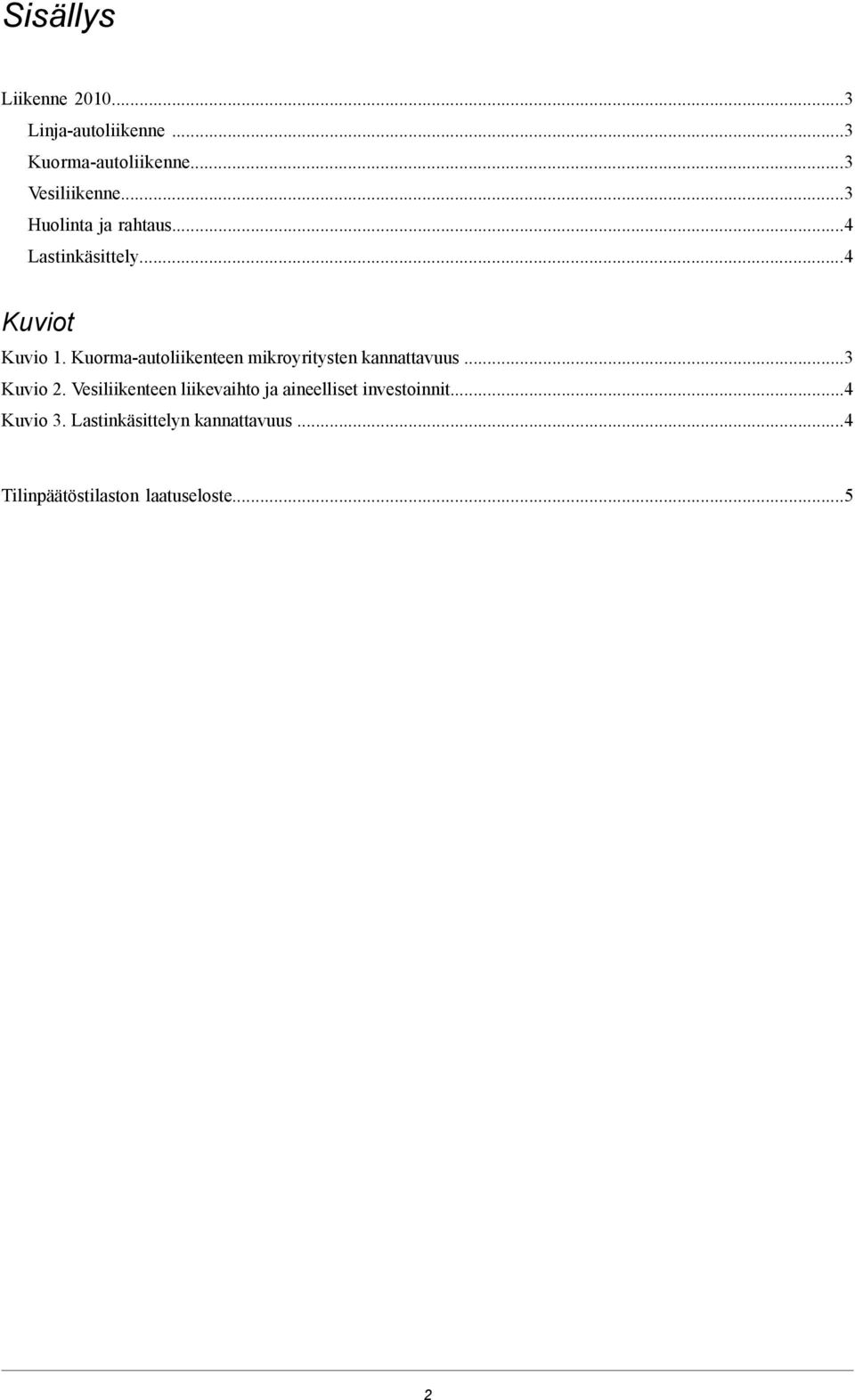 Sisällys

Liikenne 2010...3
Linja-autoliikenne ...3
Kuorma-autoliikenne...3
Vesiliikenne...3
Huolinta ja rahtaus...4
Lastinkäsittely...4

Kuviot

Kuvio 1. Kuorma-autoliikenteen mikroyritysten kannattavuus ...3
Kuvio 2. Vesiliikenteen liikevaihto ja aineelliset investoinnit...4
Kuvio 3. Lastinkäsittelyn kannattavuus ...4

Tilinpäätöstilaston laatuseloste...5

2